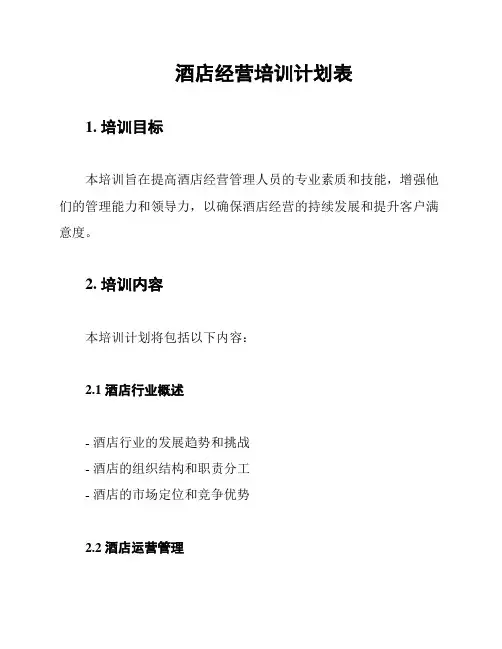 酒店经营培训计划表

1. 培训目标

本培训旨在提高酒店经营管理人员的专业素质和技能，增强他们的管理能力和领导力，以确保酒店经营的持续发展和提升客户满意度。

2. 培训内容

本培训计划将包括以下内容：

2.1 酒店行业概述

- 酒店行业的发展趋势和挑战
- 酒店的组织结构和职责分工
- 酒店的市场定位和竞争优势

2.2 酒店运营管理